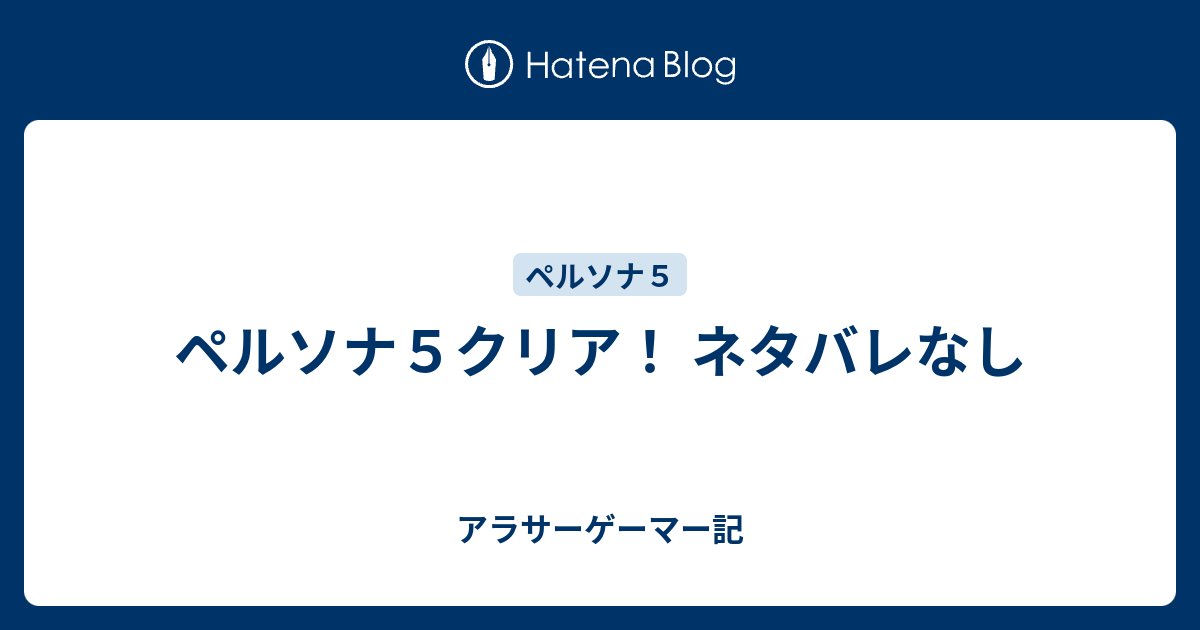 Hatena Blog

ペルソナ５

ペルソナ５クリア！ ネタバレなし

アラサーゲーマー記